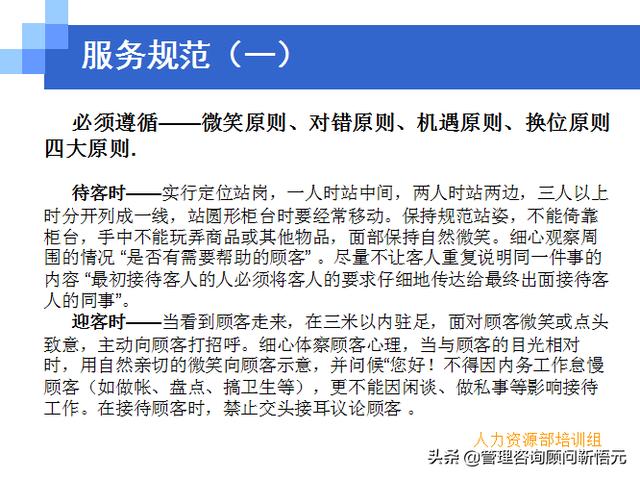 服务规范（一）

必须遵循——微笑原则、对错原则、机遇原则、换位原则四大原则.

待客时——实行定位站岗，一人时站中间，两人时站两边，三人以上时分开列成一线，站圆形柜台时要经常移动。保持规范站姿，不能倚靠柜台，手中不能玩弄商品或其他物品，面部保持自然微笑。细心观察周围的情况 “是否有需要帮助的顾客” 。尽量不让客人重复说明同一件事的内容 “最初接待客人的人必须将客人的要求仔细地传达给最终出面接待客人的同事”。

迎客时——当看到顾客走来，在三米以内驻足，面对顾客微笑或点头致意，主动向顾客打招呼。细心体察顾客心理，当与顾客的目光相对时，用自然亲切的微笑向顾客示意，并问候“您好！不得因内务工作怠慢顾客（如做帐、盘点、搞卫生等），更不能因闲谈、做私事等影响接待工作。在接待顾客时，禁止交头接耳议论顾客 。

人力资源部培训组

头条 @管理咨询顾问新悟元